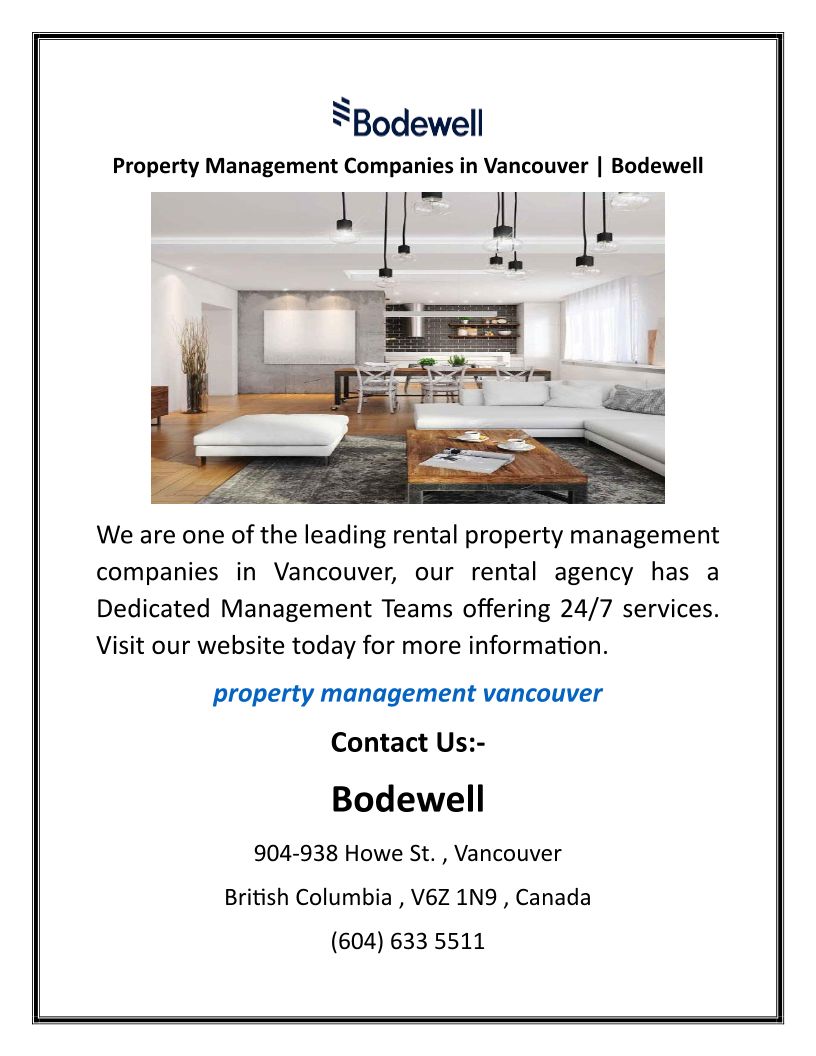 Bodewell

Property Management Companies in Vancouver | Bodewell

We are one of the leading rental property management companies in Vancouver, our rental agency has a Dedicated Management Teams offering 24/7 services. Visit our website today for more information.

property management vancouver

Contact Us:-

Bodewell

904-938 Howe St. , Vancouver

British Columbia , V6Z 1N9 , Canada

(604) 633 5511